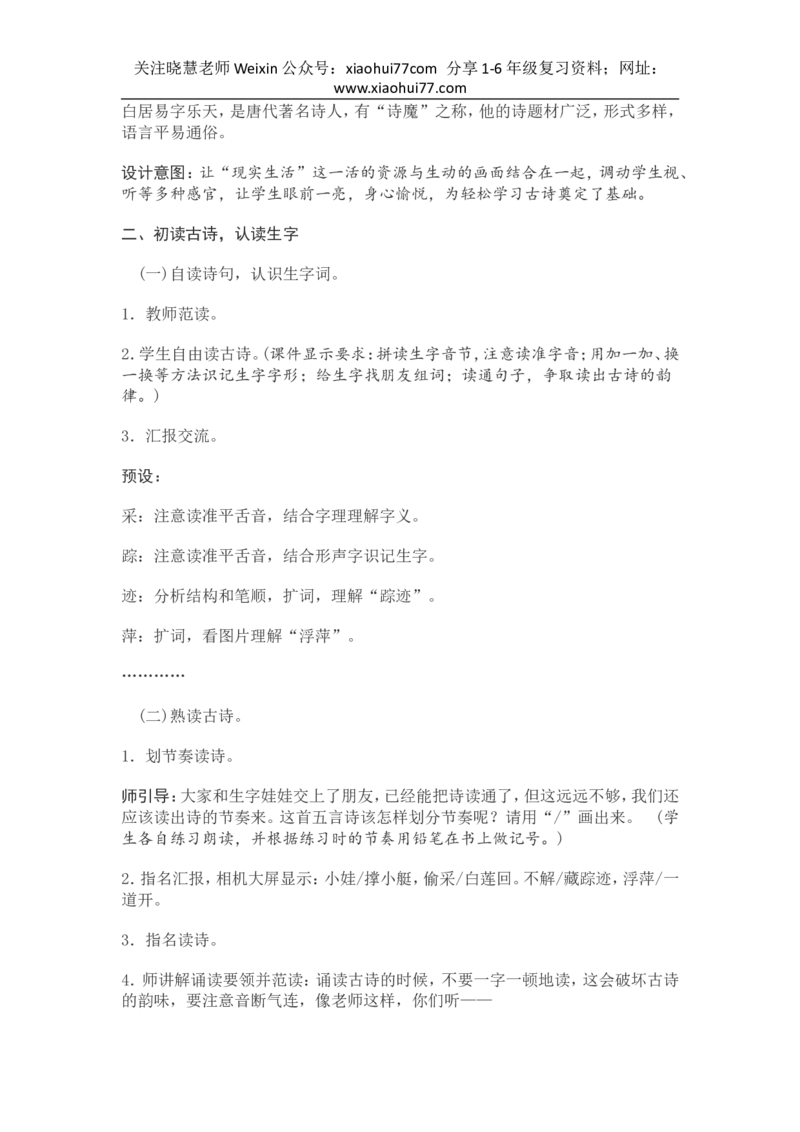 关注晓慧老师 Weixin 公众号：xiaohui77com 分享 1-6 年级复习资料；网址：www.xiaohui77.com

白居易字乐天，是唐代著名诗人，有“诗魔”之称，他的诗题材广泛，形式多样，语言平易通俗。

设计意图：让“现实生活”这一活的资源与生动的画面结合在一起，调动学生视、听等多种感官，让学生眼前一亮，身心愉悦，为轻松学习古诗奠定了基础。

二、初读古诗，认读生字

（一）自读诗句，认识生字词。

1．教师范读。

2.学生自由读古诗。（课件显示要求：拼读生字音节，注意读准字音；用加一加、换一换等方法识记生字字形；给生字找朋友组词；读通句子，争取读出古诗的韵律。）

3．汇报交流。

预设：

采：注意读准平舌音，结合字理理解字义。

踪：注意读准平舌音，结合形声字识记生字。

迹：分析结构和笔顺，扩词，理解“踪迹”。

萍：扩词，看图片理解“浮萍”。

…………

（二）熟读古诗。

1．划节奏读诗。

师引导：大家和生字娃娃交上了朋友，已经能把诗读通了，但这远远不够，我们还应该读出诗的节奏来。这首五言诗该怎样划分节奏呢？请用“/”画出来。（学生各自练习朗读，并根据练习时的节奏用铅笔在书上做记号。）

2.指名汇报，相机大屏显示：小娃/撑小艇，偷采/白莲回。不解/藏踪迹，浮萍/一道开。

3．指名读诗。

4.师讲解诵读要领并范读：诵读古诗的时候，不要一字一顿地读，这会破坏古诗的韵味，要注意音断气连，像老师这样，你们听——